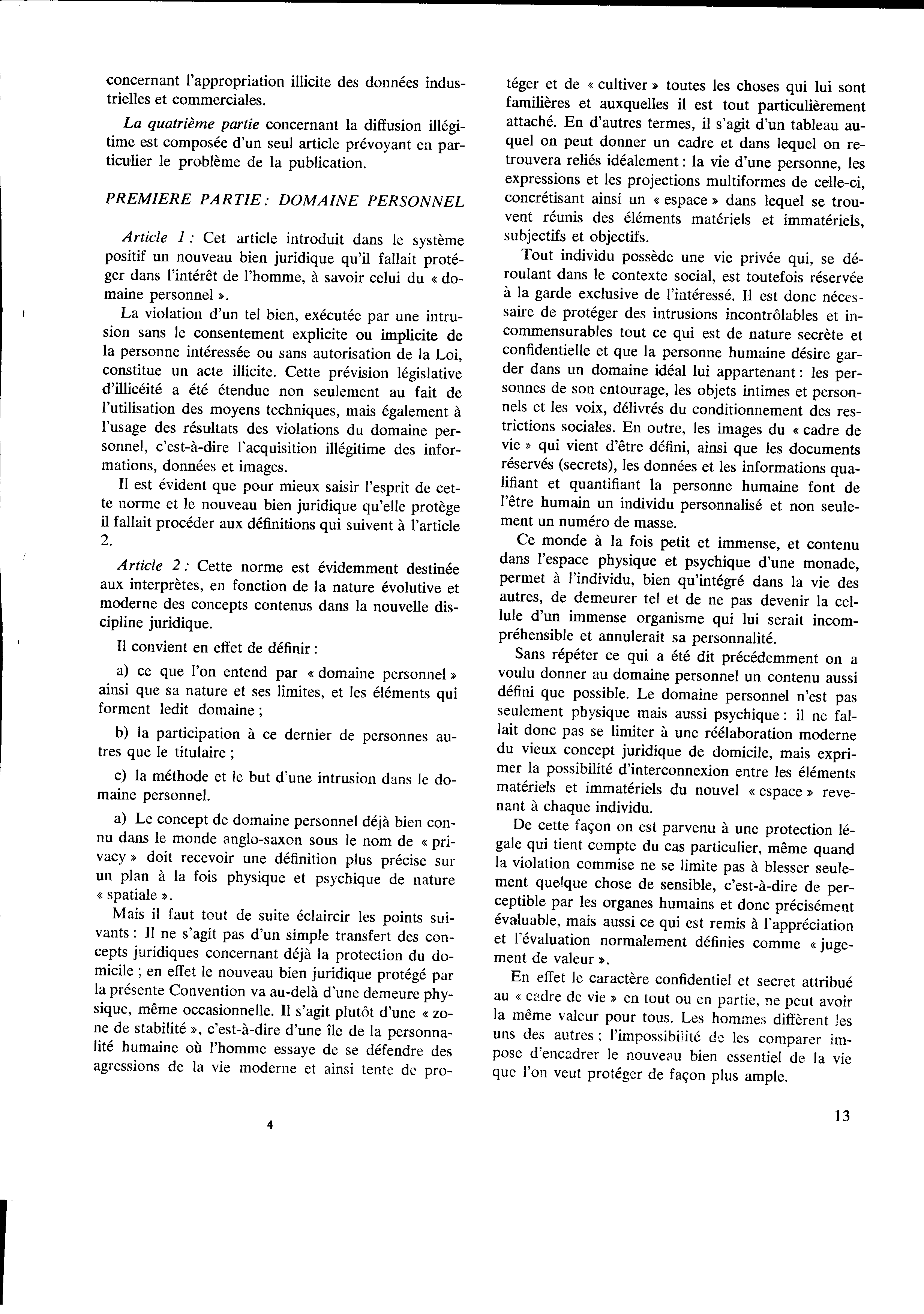 concernant l'appropriation illicite des données industrielles et commerciales.

La quatrième partie concernant la diffusion illégitime est composée d'un seul article prévoyant en particulier le problème de la publication.

PREMIERE PARTIE : DOMAINE PERSONNEL

Article 1 : Cet article introduit dans le système positif un nouveau bien juridique qu'il fallait protéger dans l'intérêt de l'homme, à savoir celui du « domaine personnel ».

La violation d'un tel bien, exécutée par une intrusion sans le consentement explicite ou implicite de la personne intéressée ou sans autorisation de la Loi, constitue un acte illicite. Cette prévision législative d'illicéité a été étendue non seulement au fait de l'utilisation des moyens techniques, mais également à l'usage des résultats des violations du domaine personnel, c'est-à-dire l'acquisition illégitime des informations, données et images.

Il est évident que pour mieux saisir l'esprit de cette norme et le nouveau bien juridique qu'elle protège il fallait procéder aux définitions qui suivent à l'article 2.

Article 2 : Cette norme est évidemment destinée aux interprètes, en fonction de la nature évolutive et moderne des concepts contenus dans la nouvelle discipline juridique.

Il convient en effet de définir :

a) ce que l'on entend par « domaine personnel » ainsi que sa nature et ses limites, et les éléments qui forment ledit domaine ;

b) la participation à ce dernier de personnes autres que le titulaire ;

c) la méthode et le but d'une intrusion dans le domaine personnel.

a) Le concept de domaine personnel déjà bien connu dans le monde anglo-saxon sous le nom de « privacy » doit recevoir une définition plus précise sur un plan à la fois physique et psychique de nature « spatiale ».

Mais il faut tout de suite éclaircir les points suivants : Il ne s'agit pas d'un simple transfert des concepts juridiques concernant déjà la protection du domicile ; en effet le nouveau bien juridique protégé par la présente Convention va au-delà d'une demeure physique, même occasionnelle. Il s'agit plutôt d'une « zone de stabilité », c'est-à-dire d'une île de la personnalité humaine où l'homme essaye de se défendre des agressions de la vie moderne et ainsi tente de protéger et de « cultiver » toutes les choses qui lui sont familières et auxquelles il est tout particulièrement attaché. En d'autres termes, il s'agit d'un tableau auquel on peut donner un cadre et dans lequel on retrouvera reliés idéalement : la vie d'une personne, les expressions et les projections multiformes de celle-ci, concrétisant ainsi un « espace » dans lequel se trouvent réunis des éléments matériels et immatériels, subjectifs et objectifs.

Tout individu possède une vie privée qui, se déroulant dans le contexte social, est toutefois réservée à la garde exclusive de l'intéressé. Il est donc nécessaire de protéger des intrusions incontrôlables et incommensurables tout ce qui est de nature secrète et confidentielle et que la personne humaine désire garder dans un domaine idéal lui appartenant : les personnes de son entourage, les objets intimes et personnels et les voix, délivrés du conditionnement des restrictions sociales. En outre, les images du « cadre de vie » qui vient d'être défini, ainsi que les documents réservés (secrets), les données et les informations qualifiant et quantifiant la personne humaine font de l'être humain un individu personnalisé et non seulement un numéro de masse.

Ce monde à la fois petit et immense, et contenu dans l'espace physique et psychique d'une monade, permet à l'individu, bien qu'intégré dans la vie des autres, de demeurer tel et de ne pas devenir la cellule d'un immense organisme qui lui serait incompréhensible et annulerait sa personnalité.

Sans répéter ce qui a été dit précédemment on a voulu donner au domaine personnel un contenu aussi défini que possible. Le domaine personnel n'est pas seulement physique mais aussi psychique : il ne fallait donc pas se limiter à une réélaboration moderne du vieux concept juridique de domicile, mais exprimer la possibilité d'interconnexion entre les éléments matériels et immatériels du nouvel « espace » revenant à chaque individu.

De cette façon on est parvenu à une protection légale qui tient compte du cas particulier, même quand la violation commise ne se limite pas à blesser seulement quelque chose de sensible, c'est-à-dire de perceptible par les organes humains et donc précisément évaluable, mais aussi ce qui est remis à l'appréciation et l'évaluation normalement définies comme « jugement de valeur ».

En effet le caractère confidentiel et secret attribué au « cadre de vie » en tout ou en partie, ne peut avoir la même valeur pour tous. Les hommes diffèrent les uns des autres ; l'impossibilité de les comparer impose d'encadrer le nouveau bien essentiel de la vie que l'on veut protéger de façon plus ample.

4

13